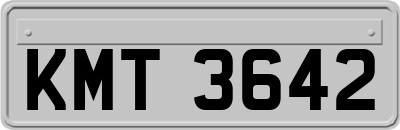 KMT 3642